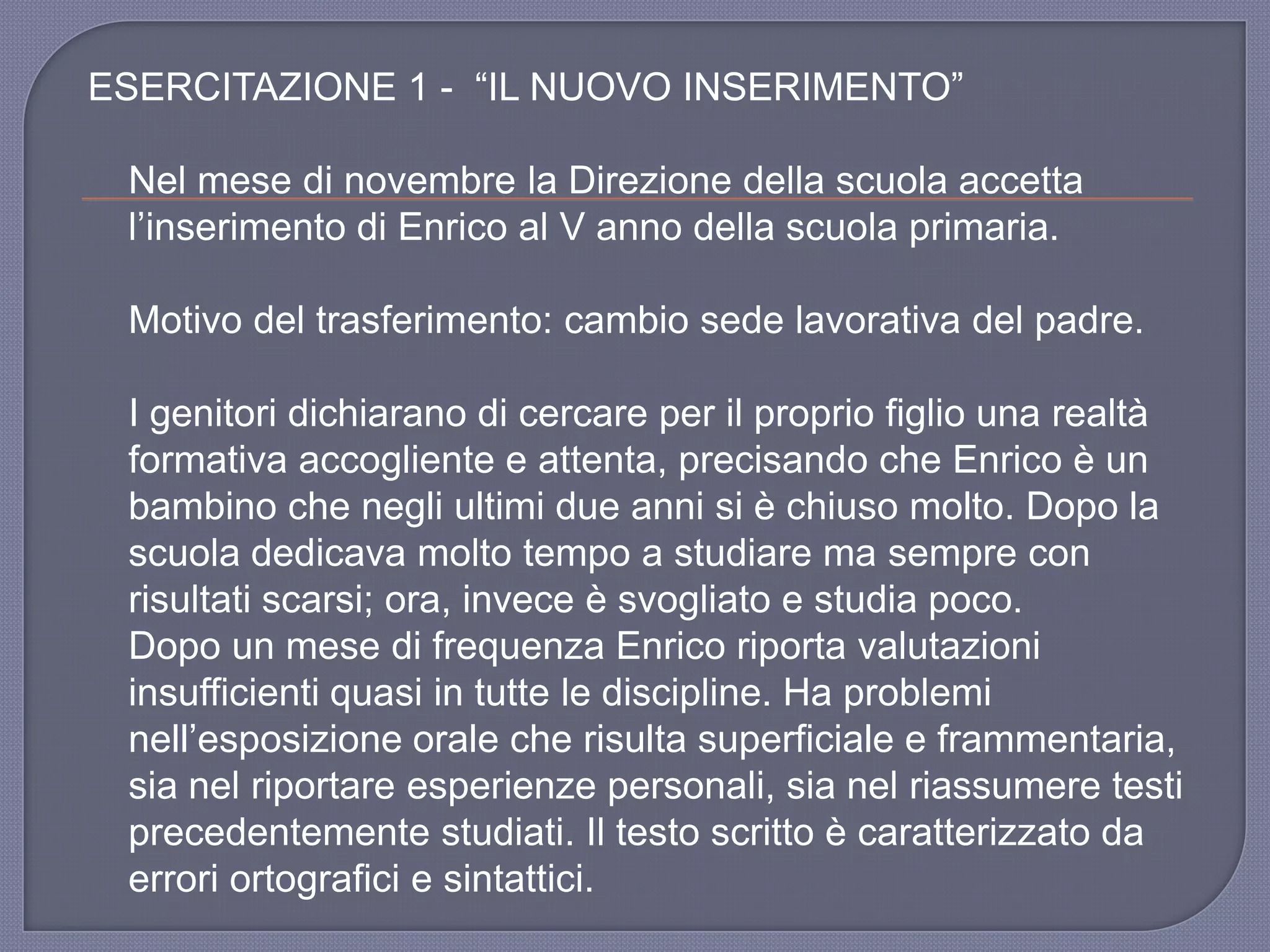 ESERCITAZIONE 1 - “IL NUOVO INSERIMENTO”

Nel mese di novembre la Direzione della scuola accetta l’inserimento di Enrico al V anno della scuola primaria.

Motivo del trasferimento: cambio sede lavorativa del padre.

I genitori dichiarano di cercare per il proprio figlio una realtà formativa accogliente e attenta, precisando che Enrico è un bambino che negli ultimi due anni si è chiuso molto. Dopo la scuola dedicava molto tempo a studiare ma sempre con risultati scarsi; ora, invece è svogliato e studia poco.
Dopo un mese di frequenza Enrico riporta valutazioni insufficienti quasi in tutte le discipline. Ha problemi nell’esposizione orale che risulta superficiale e frammentaria, sia nel riportare esperienze personali, sia nel riassumere testi precedentemente studiati. Il testo scritto è caratterizzato da errori ortografici e sintattici.